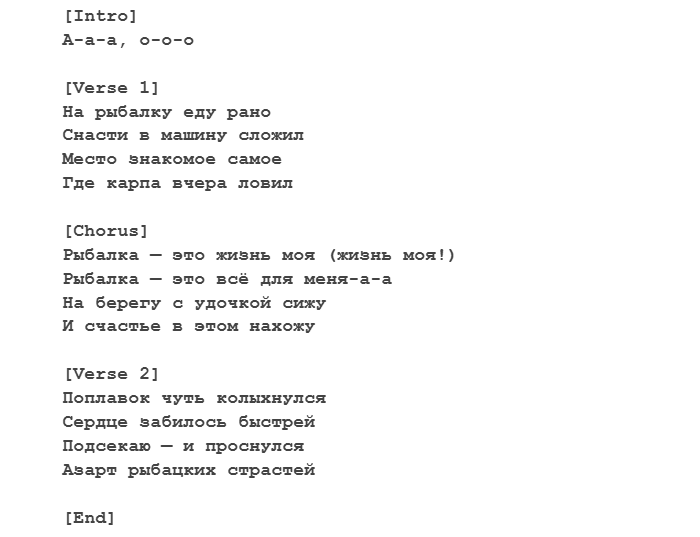 [Intro]
А-а-а, о-о-о

[Verse 1]
На рыбалку еду рано
Снасти в машину сложил
Место знакомое самое
Где карпа вчера ловил

[Chorus]
Рыбалка — это жизнь моя (жизнь моя!)
Рыбалка — это всё для меня-а-а
На берегу с удочкой сижу
И счастье в этом нахожу

[Verse 2]
Поплавок чуть колыхнулся
Сердце забилось быстрей
Подсекаю — и проснулся
Азарт рыбацких страстей

[End]